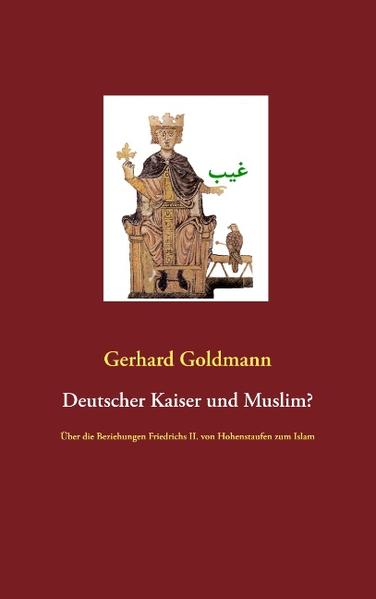 غيب

Gerhard Goldmann

Deutscher Kaiser und Muslim?

Über die Beziehungen Friedrichs II. von Hohenstaufen zum Islam